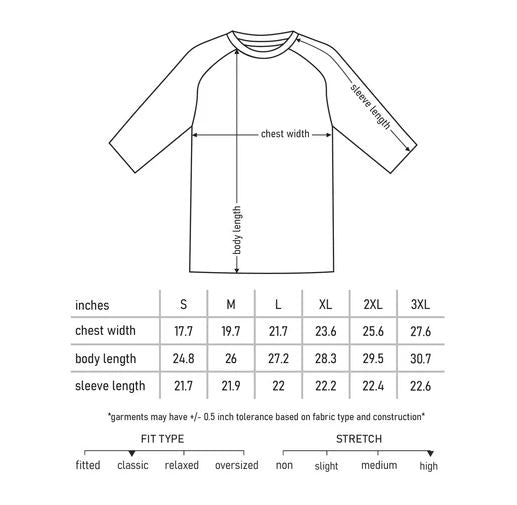 sleeve length

chest width

body length

| inches | S | M | L | XL | 2XL | 3XL |
|---|---|---|---|---|---|---|
| chest width | 17.7 | 19.7 | 21.7 | 23.6 | 25.6 | 27.6 |
| body length | 24.8 | 26 | 27.2 | 28.3 | 29.5 | 30.7 |
| sleeve length | 21.7 | 21.9 | 22 | 22.2 | 22.4 | 22.6 |

*garments may have +/- 0.5 inch tolerance based on fabric type and construction*

FIT TYPE

fitted classic relaxed oversized

STRETCH

non slight medium high